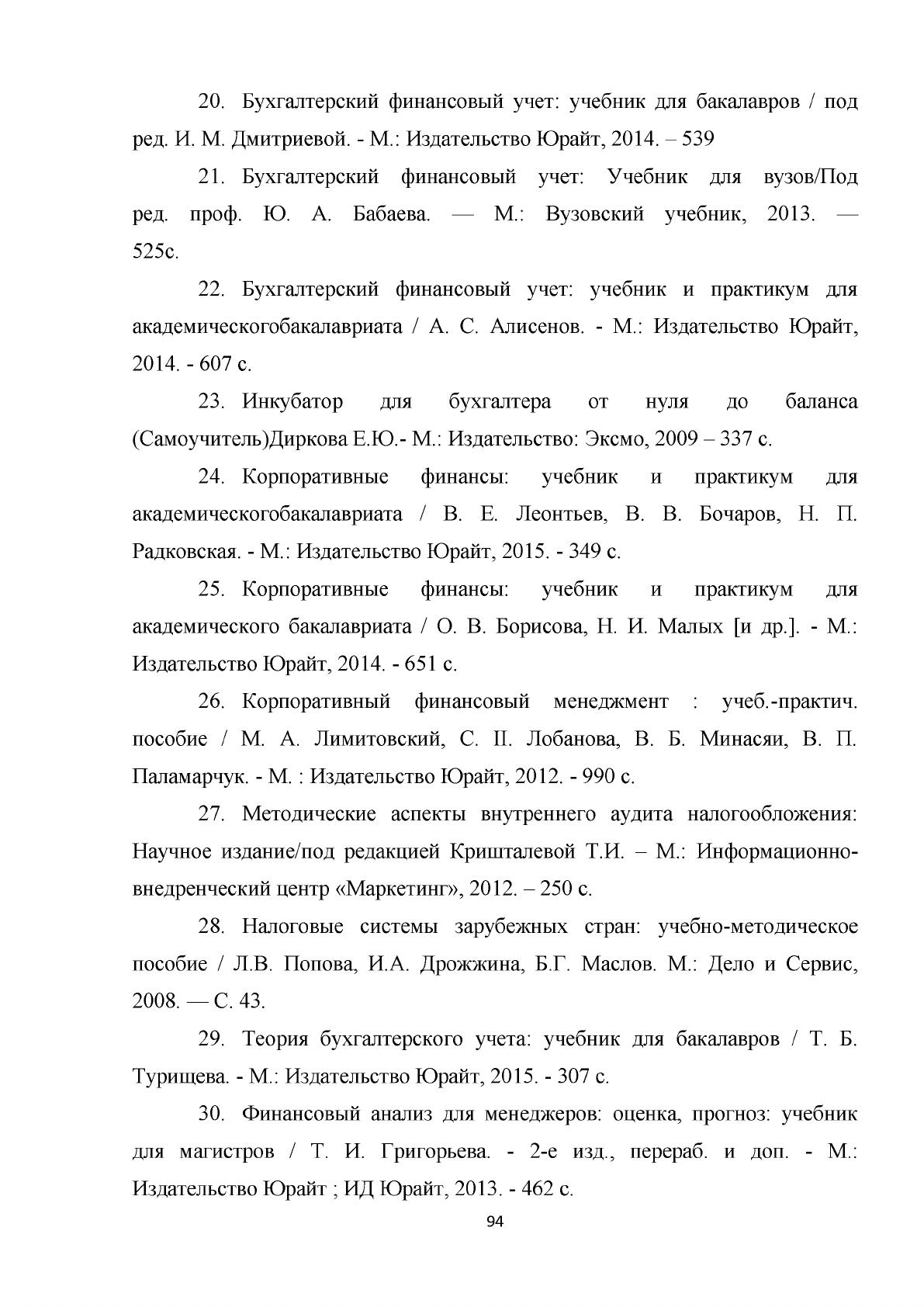 20. Бухгалтерский финансовый учет: учебник для бакалавров / под ред. И. М. Дмитриевой. - М.: Издательство Юрайт, 2014. – 539

21. Бухгалтерский финансовый учет: Учебник для вузов/Под ред. проф. Ю. А. Бабаева. — М.: Вузовский учебник, 2013. — 525с.

22. Бухгалтерский финансовый учет: учебник и практикум для академическогобакалавриата / А. С. Алисенов. - М.: Издательство Юрайт, 2014. - 607 с.

23. Инкубатор для бухгалтера от нуля до баланса (Самоучитель)Диркова Е.Ю.- М.: Издательство: Эксмо, 2009 – 337 с.

24. Корпоративные финансы: учебник и практикум для академическогобакалавриата / В. Е. Леонтьев, В. В. Бочаров, Н. П. Радковская. - М.: Издательство Юрайт, 2015. - 349 с.

25. Корпоративные финансы: учебник и практикум для академического бакалавриата / О. В. Борисова, Н. И. Малых [и др.]. - М.: Издательство Юрайт, 2014. - 651 с.

26. Корпоративный финансовый менеджмент : учеб.-практич. пособие / М. А. Лимитовский, С. II. Лобанова, В. Б. Минасяи, В. П. Паламарчук. - М. : Издательство Юрайт, 2012. - 990 с.

27. Методические аспекты внутреннего аудита налогообложения: Научное издание/под редакцией Кришталевой Т.И. – М.: Информационно-внедренческий центр «Маркетинг», 2012. – 250 с.

28. Налоговые системы зарубежных стран: учебно-методическое пособие / Л.В. Попова, И.А. Дрожжина, Б.Г. Маслов. М.: Дело и Сервис, 2008. — С. 43.

29. Теория бухгалтерского учета: учебник для бакалавров / Т. Б. Турищева. - М.: Издательство Юрайт, 2015. - 307 с.

30. Финансовый анализ для менеджеров: оценка, прогноз: учебник для магистров / Т. И. Григорьева. - 2-е изд., перераб. и доп. - М.: Издательство Юрайт ; ИД Юрайт, 2013. - 462 с.

94